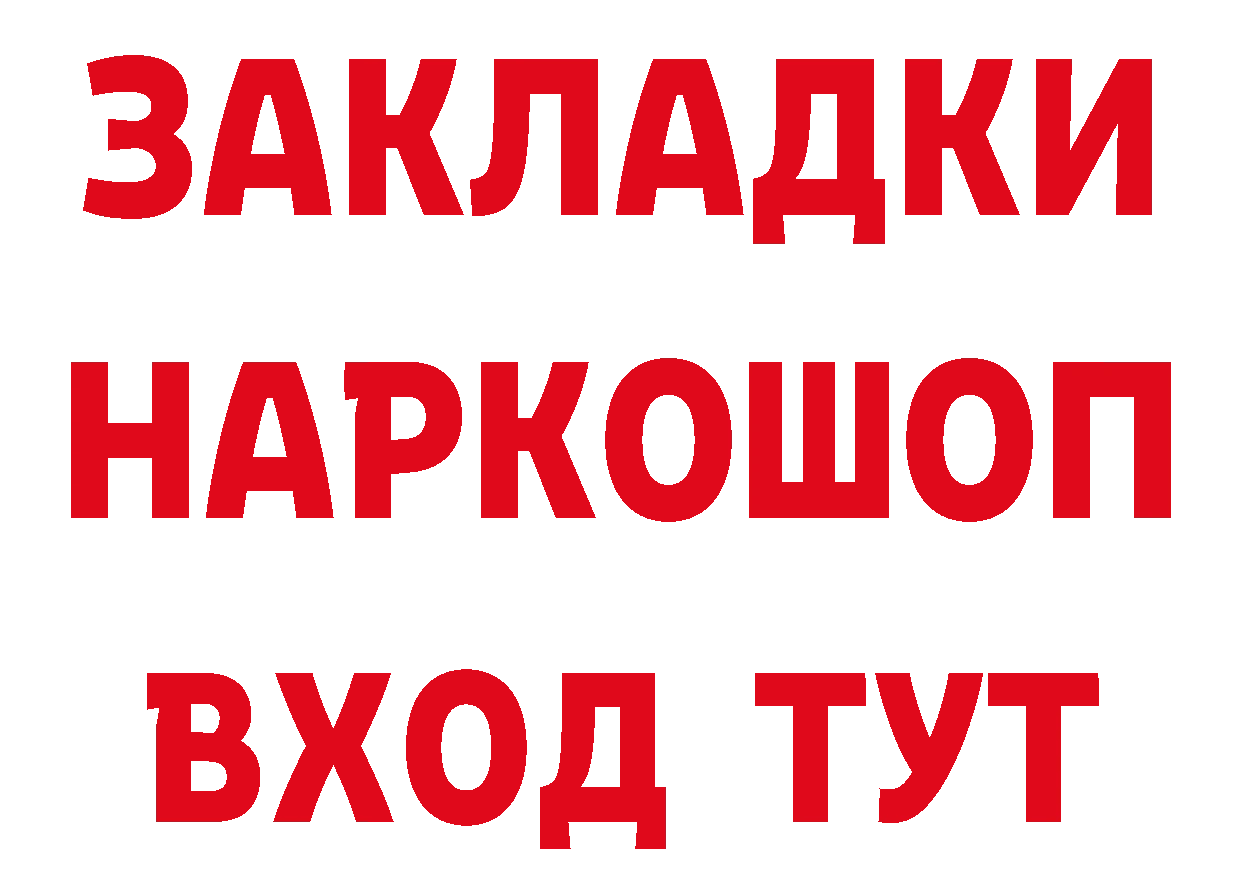 ЗАКЛАДКИ НАРКОШОП ВХОД ТУТ